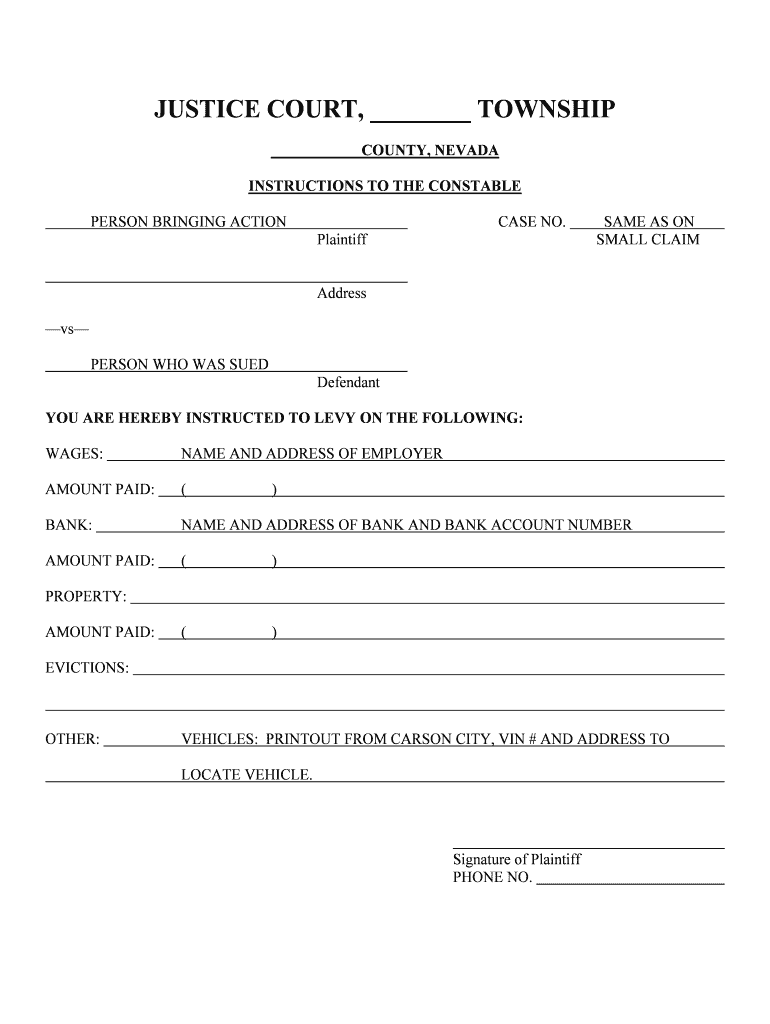 JUSTICE COURT, _______ TOWNSHIP

__________ COUNTY, NEVADA

INSTRUCTIONS TO THE CONSTABLE

PERSON BRINGING ACTION
Plaintiff

CASE NO. SAME AS ON SMALL CLAIM

Address

—vs—

PERSON WHO WAS SUED
Defendant

YOU ARE HEREBY INSTRUCTED TO LEVY ON THE FOLLOWING:

WAGES: NAME AND ADDRESS OF EMPLOYER

AMOUNT PAID: ( )

BANK: NAME AND ADDRESS OF BANK AND BANK ACCOUNT NUMBER

AMOUNT PAID: ( )

PROPERTY:

AMOUNT PAID: ( )

EVICTIONS:

OTHER: VEHICLES: PRINTOUT FROM CARSON CITY, VIN # AND ADDRESS TO LOCATE VEHICLE.

Signature of Plaintiff
PHONE NO.